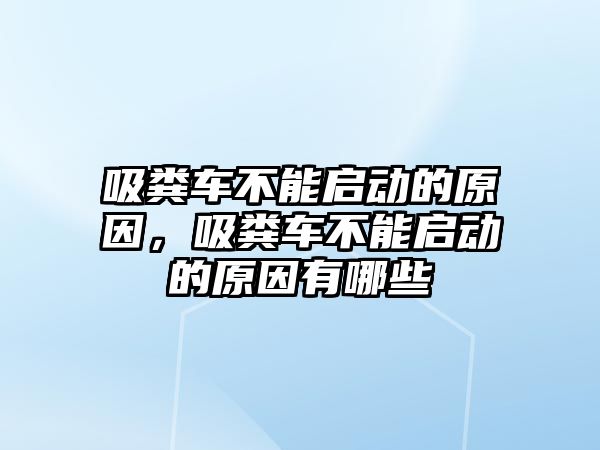 吸粪车不能启动的原因，吸粪车不能启动的原因有哪些